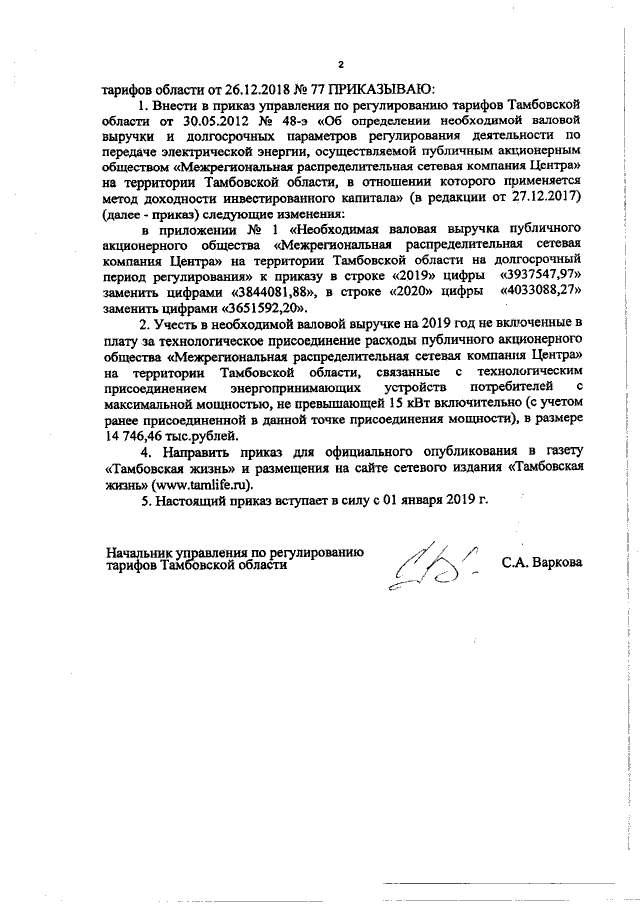 2

тарифов области от 26.12.2018 № 77 ПРИКАЗЫВАЮ:

1. Внести в приказ управления по регулированию тарифов Тамбовской области от 30.05.2012 № 48-э «Об определении необходимой валовой выручки и долгосрочных параметров регулирования деятельности по передаче электрической энергии, осуществляемой публичным акционерным обществом «Межрегиональная распределительная сетевая компания Центра» на территории Тамбовской области, в отношении которого применяется метод доходности инвестированного капитала» (в редакции от 27.12.2017) (далее - приказ) следующие изменения:

в приложении № 1 «Необходимая валовая выручка публичного акционерного общества «Межрегиональная распределительная сетевая компания Центра» на территории Тамбовской области на долгосрочный период регулирования» к приказу в строке «2019» цифры «3937547,97» заменить цифрами «3844081,88», в строке «2020» цифры «4033088,27» заменить цифрами «3651592,20».

2. Учесть в необходимой валовой выручке на 2019 год не включенные в плату за технологическое присоединение расходы публичного акционерного общества «Межрегиональная распределительная сетевая компания Центра» на территории Тамбовской области, связанные с технологическим присоединением энергопринимающих устройств потребителей с максимальной мощностью, не превышающей 15 кВт включительно (с учетом ранее присоединенной в данной точке присоединения мощности), в размере 14 746,46 тыс.рублей.

4. Направить приказ для официального опубликования в газету «Тамбовская жизнь» и размещения на сайте сетевого издания «Тамбовская жизнь» (www.tamlife.ru).

5. Настоящий приказ вступает в силу с 01 января 2019 г.

Начальник управления по регулированию тарифов Тамбовской области

С.А. Варкова